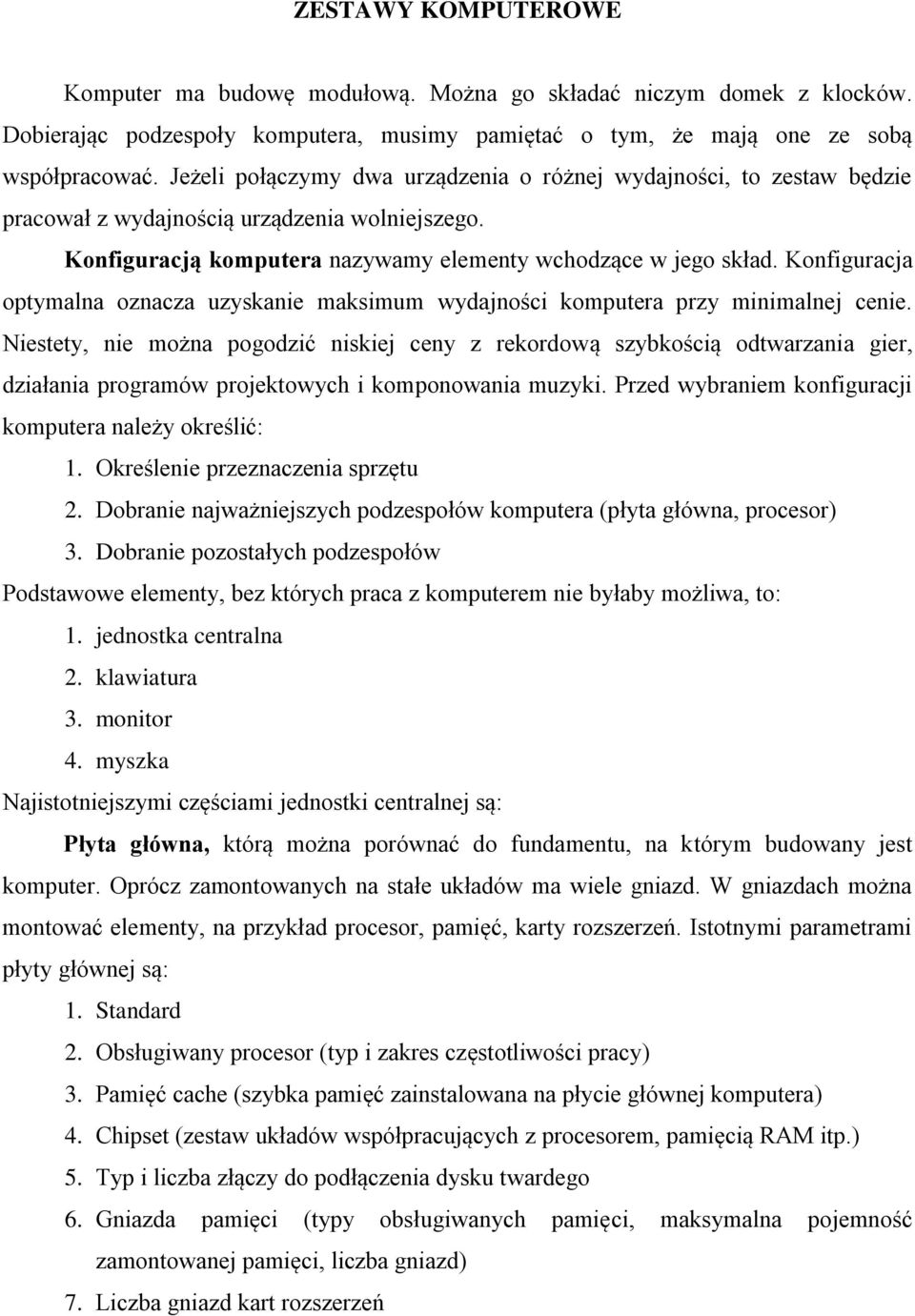 ZESTAWY KOMPUTEROWE

Komputer ma budowę modułową. Można go składać niczym domek z klocków. Dobierając podzespoły komputera, musimy pamiętać o tym, że mają one ze sobą współpracować. Jeżeli połączymy dwa urządzenia o różnej wydajności, to zestaw będzie pracował z wydajnością urządzenia wolniejszego.

Konfiguracją komputera nazywamy elementy wchodzące w jego skład. Konfiguracja optymalna oznacza uzyskanie maksimum wydajności komputera przy minimalnej cenie. Niestety, nie można pogodzić niskiej ceny z rekordową szybkością odtwarzania gier, działania programów projektowych i komponowania muzyki. Przed wybraniem konfiguracji komputera należy określić:

1. Określenie przeznaczenia sprzętu
2. Dobranie najważniejszych podzespołów komputera (płyta główna, procesor)
3. Dobranie pozostałych podzespołów

Podstawowe elementy, bez których praca z komputerem nie byłaby możliwa, to:

1. jednostka centralna
2. klawiatura
3. monitor
4. myszka

Najistotniejszymi częściami jednostki centralnej są:

Płyta główna, którą można porównać do fundamentu, na którym budowany jest komputer. Oprócz zamontowanych na stałe układów ma wiele gniazd. W gniazdach można montować elementy, na przykład procesor, pamięć, karty rozszerzeń. Istotnymi parametrami płyty głównej są:

1. Standard
2. Obsługiwany procesor (typ i zakres częstotliwości pracy)
3. Pamięć cache (szybka pamięć zainstalowana na płycie głównej komputera)
4. Chipset (zestaw układów współpracujących z procesorem, pamięcią RAM itp.)
5. Typ i liczba złączy do podłączenia dysku twardego
6. Gniazda pamięci (typy obsługiwanych pamięci, maksymalna pojemność zamontowanej pamięci, liczba gniazd)
7. Liczba gniazd kart rozszerzeń